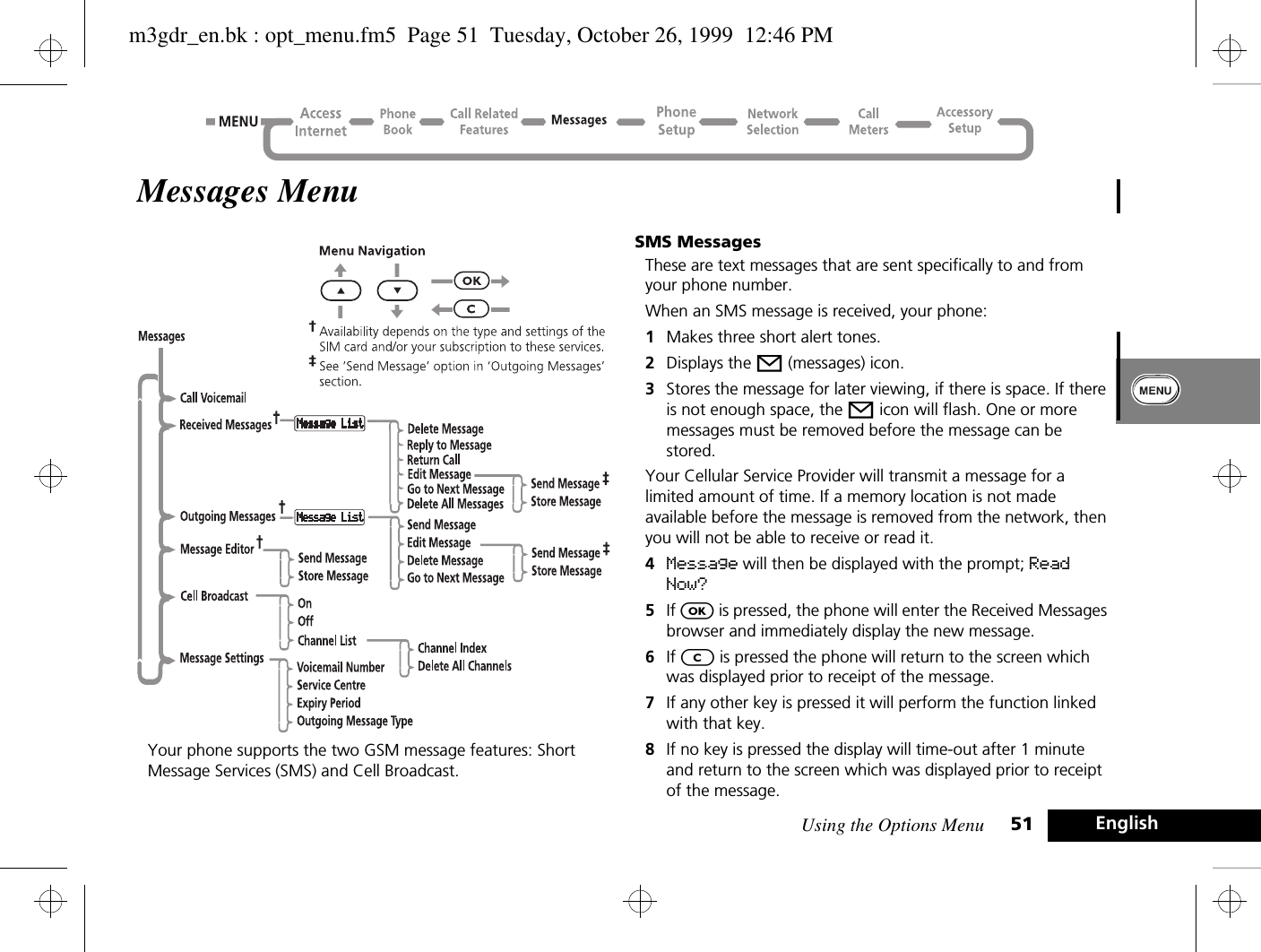 m3gdr_en.bk : opt_menu.fm5 Page 51 Tuesday, October 26, 1999 12:46 PM

MENU Access Internet Phone Book Call Related Features Messages Phone Setup Network Selection Call Meters Accessory Setup

Messages Menu

Menu Navigation

OK

C

† Availability depends on the type and settings of the SIM card and/or your subscription to these services.

‡ See 'Send Message' option in 'Outgoing Messages' section.

Messages

Call Voicemail

Received Messages † Message List

Delete Message
Reply to Message
Return Call
Edit Message
Go to Next Message
Delete All Messages

Send Message ‡
Store Message

Outgoing Messages † Message List

Send Message
Edit Message
Delete Message
Go to Next Message

Send Message ‡
Store Message

Message Editor †

Send Message
Store Message

Cell Broadcast

On
Off
Channel List

Channel Index
Delete All Channels

Message Settings

Voicemail Number
Service Centre
Expiry Period
Outgoing Message Type

Your phone supports the two GSM message features: Short Message Services (SMS) and Cell Broadcast.

SMS Messages

These are text messages that are sent specifically to and from your phone number.

When an SMS message is received, your phone:

1 Makes three short alert tones.

2 Displays the (messages) icon.

3 Stores the message for later viewing, if there is space. If there is not enough space, the icon will flash. One or more messages must be removed before the message can be stored.

Your Cellular Service Provider will transmit a message for a limited amount of time. If a memory location is not made available before the message is removed from the network, then you will not be able to receive or read it.

4 Message will then be displayed with the prompt; Read Now?

5 If OK is pressed, the phone will enter the Received Messages browser and immediately display the new message.

6 If C is pressed the phone will return to the screen which was displayed prior to receipt of the message.

7 If any other key is pressed it will perform the function linked with that key.

8 If no key is pressed the display will time-out after 1 minute and return to the screen which was displayed prior to receipt of the message.

MENU

Using the Options Menu 51 English